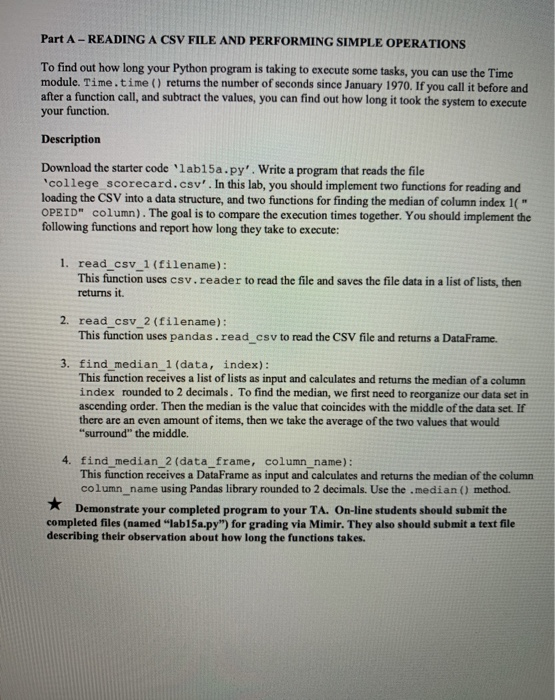 Part A – READING A CSV FILE AND PERFORMING SIMPLE OPERATIONS

To find out how long your Python program is taking to execute some tasks, you can use the Time module. Time.time() returns the number of seconds since January 1970. If you call it before and after a function call, and subtract the values, you can find out how long it took the system to execute your function.

Description

Download the starter code 'lab15a.py'. Write a program that reads the file 'college_scorecard.csv'. In this lab, you should implement two functions for reading and loading the CSV into a data structure, and two functions for finding the median of column index 1(" OPEID" column). The goal is to compare the execution times together. You should implement the following functions and report how long they take to execute:

1. read_csv_1(filename):
This function uses csv.reader to read the file and saves the file data in a list of lists, then returns it.

2. read_csv_2(filename):
This function uses pandas.read_csv to read the CSV file and returns a DataFrame.

3. find_median_1(data, index):
This function receives a list of lists as input and calculates and returns the median of a column index rounded to 2 decimals. To find the median, we first need to reorganize our data set in ascending order. Then the median is the value that coincides with the middle of the data set. If there are an even amount of items, then we take the average of the two values that would "surround" the middle.

4. find_median_2(data_frame, column_name):
This function receives a DataFrame as input and calculates and returns the median of the column column_name using Pandas library rounded to 2 decimals. Use the .median() method.

★ Demonstrate your completed program to your TA. On-line students should submit the completed files (named "lab15a.py") for grading via Mimir. They also should submit a text file describing their observation about how long the functions takes.